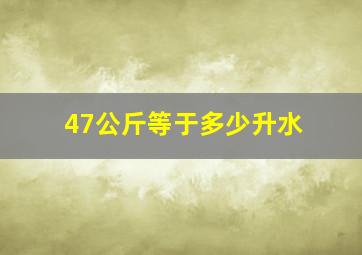 47公斤等于多少升水